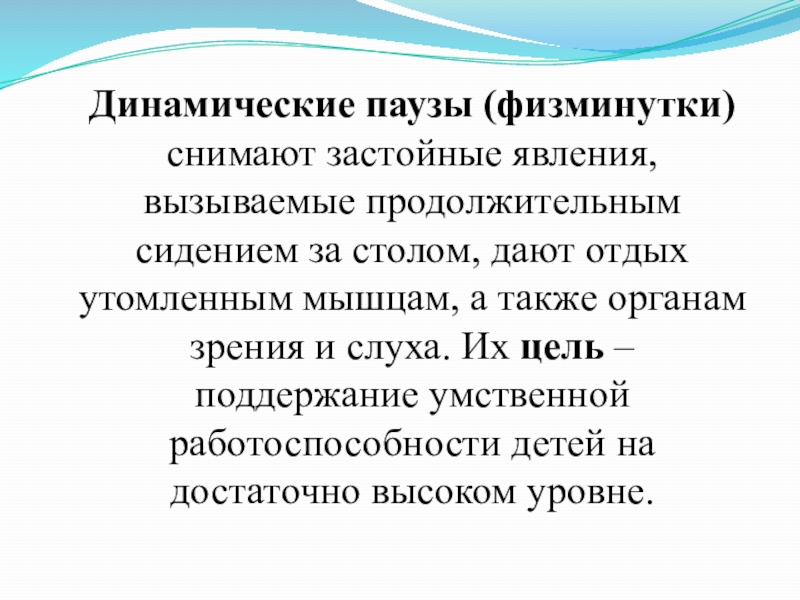 Динамические паузы (физминутки) снимают застойные явления, вызываемые продолжительным сидением за столом, дают отдых утомленным мышцам, а также органам зрения и слуха. Их цель – поддержание умственной работоспособности детей на достаточно высоком уровне.